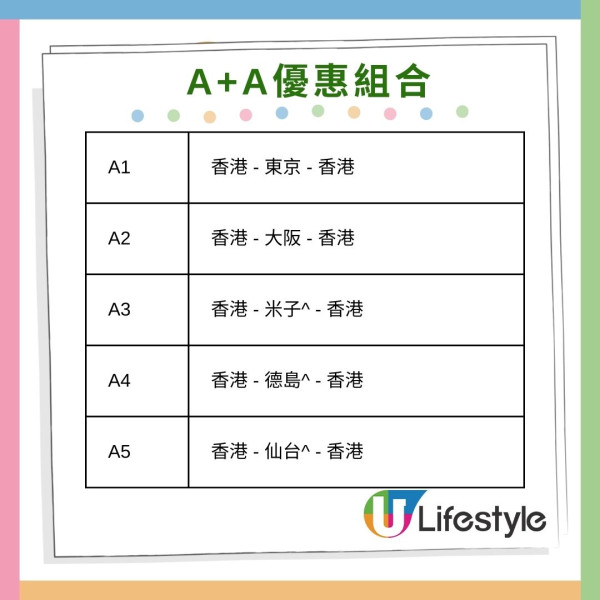 A+A優惠組合

| A1 | 香港 - 東京 - 香港 |
|---|---|
| A2 | 香港 - 大阪 - 香港 |
| A3 | 香港 - 米子^ - 香港 |
| A4 | 香港 - 德島^ - 香港 |
| A5 | 香港 - 仙台^ - 香港 |

U Lifestyle